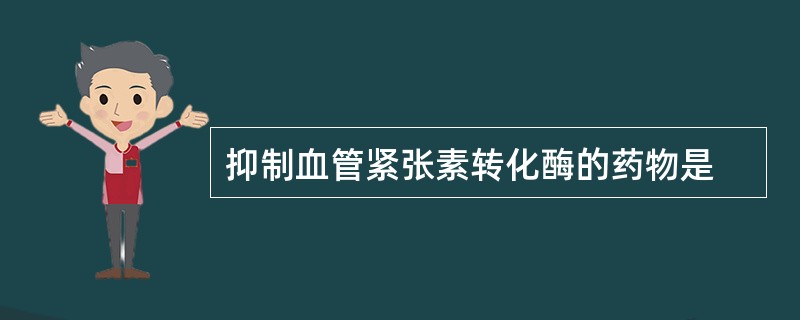 抑制血管紧张素转化酶的药物是